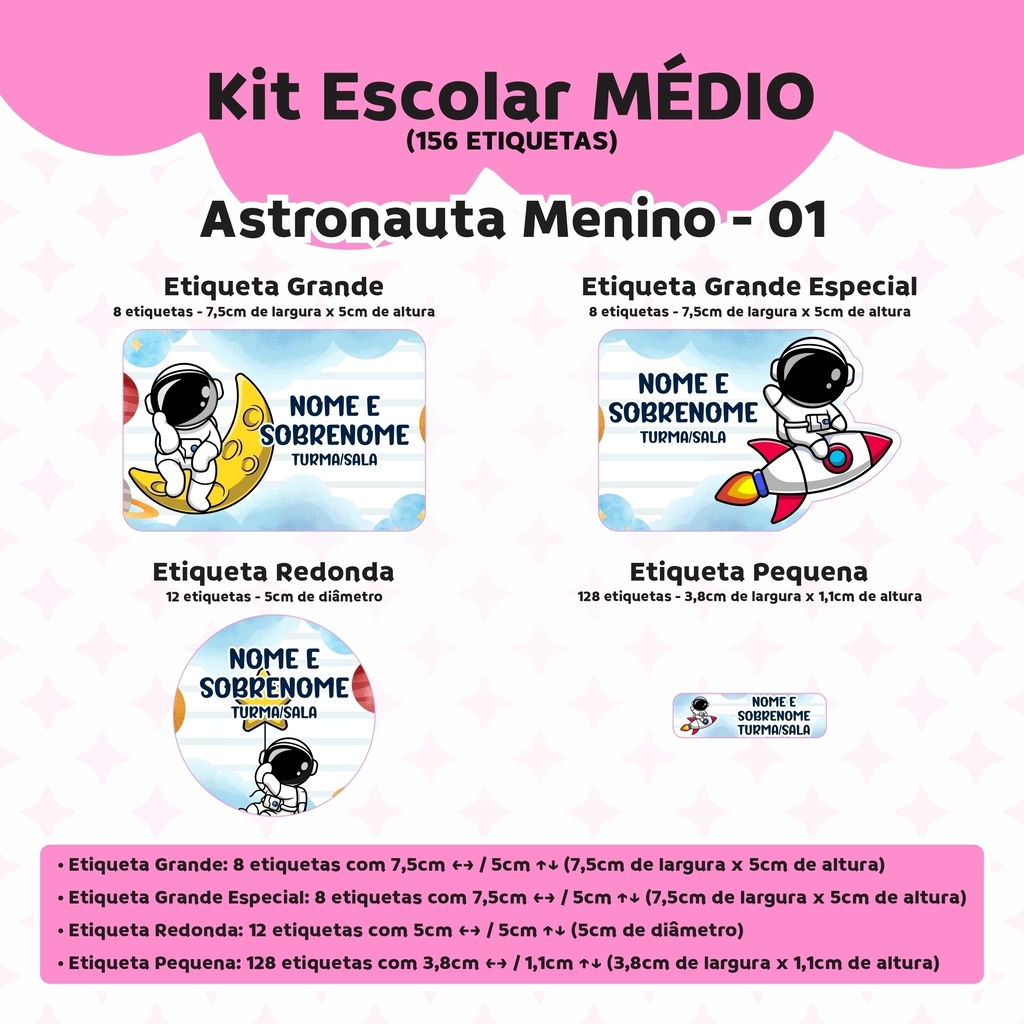 Kit Escolar MÉDIO
(156 ETIQUETAS)

Astronauta Menino - 01

Etiqueta Grande
8 etiquetas - 7,5cm de largura x 5cm de altura

NOME E SOBRENOME
TURMA/SALA

Etiqueta Grande Especial
8 etiquetas - 7,5cm de largura x 5cm de altura

NOME E SOBRENOME
TURMA/SALA

Etiqueta Redonda
12 etiquetas - 5cm de diâmetro

NOME E SOBRENOME
TURMA/SALA

Etiqueta Pequena
128 etiquetas - 3,8cm de largura x 1,1cm de altura

NOME E SOBRENOME
TURMA/SALA

• Etiqueta Grande: 8 etiquetas com 7,5cm ↔ / 5cm ↑↓ (7,5cm de largura x 5cm de altura)
• Etiqueta Grande Especial: 8 etiquetas com 7,5cm ↔ / 5cm ↑↓ (7,5cm de largura x 5cm de altura)
• Etiqueta Redonda: 12 etiquetas com 5cm ↔ / 5cm ↑↓ (5cm de diâmetro)
• Etiqueta Pequena: 128 etiquetas com 3,8cm ↔ / 1,1cm ↑↓ (3,8cm de largura x 1,1cm de altura)